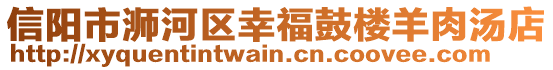 信阳市浉河区幸福鼓楼羊肉汤店
http://xyquentintwain.cn.coovee.com